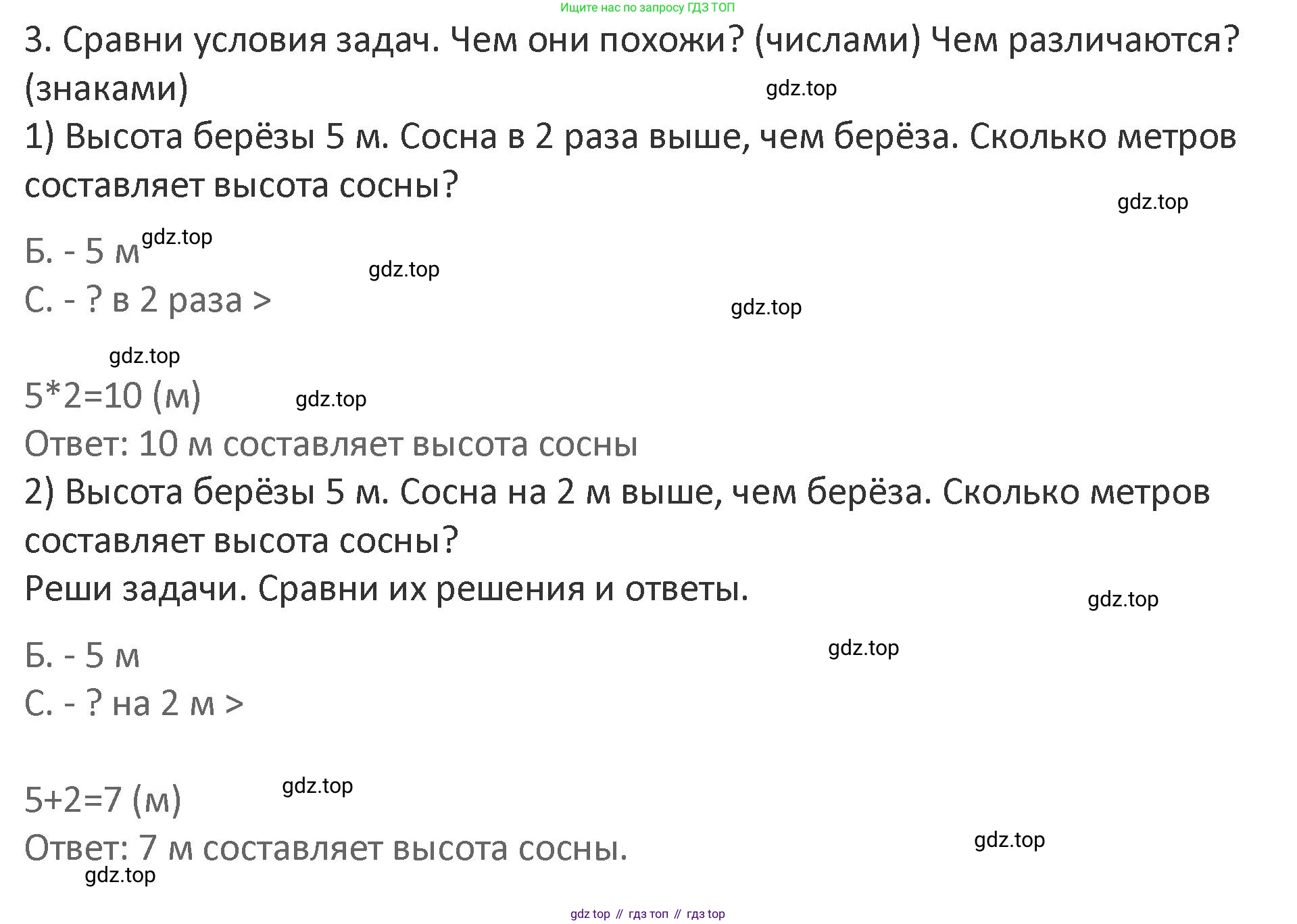 Ищите нас по запросу ГДЗ ТОП

3. Сравни условия задач. Чем они похожи? (числами) Чем различаются? (знаками)

gdz.top

1) Высота берёзы 5 м. Сосна в 2 раза выше, чем берёза. Сколько метров составляет высота сосны?

gdz.top

Б. - 5 м gdz.top

gdz.top

С. - ? в 2 раза >

gdz.top

gdz.top

5*2=10 (м) gdz.top

Ответ: 10 м составляет высота сосны

2) Высота берёзы 5 м. Сосна на 2 м выше, чем берёза. Сколько метров составляет высота сосны?

Реши задачи. Сравни их решения и ответы.

gdz.top

Б. - 5 м

gdz.top

С. - ? на 2 м >

5+2=7 (м) gdz.top

Ответ: 7 м составляет высота сосны.

gdz.top

gdz.top

gdz top // гдз топ // гдз top